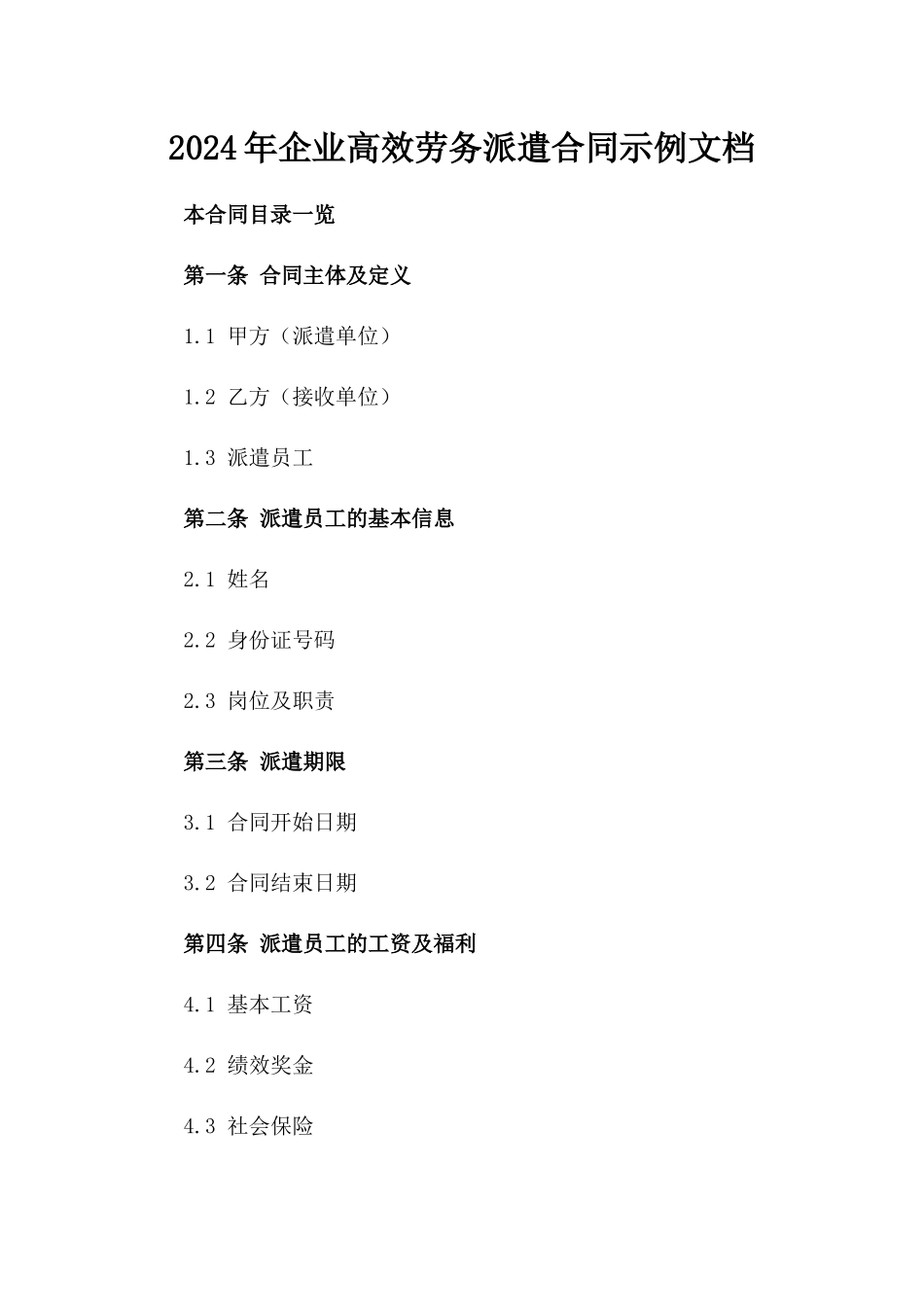 2024年企业高效劳务派遣合同示例文档

本合同目录一览

第一条 合同主体及定义

1.1 甲方（派遣单位）

1.2 乙方（接收单位）

1.3 派遣员工

第二条 派遣员工的基本信息

2.1 姓名

2.2 身份证号码

2.3 岗位及职责

第三条 派遣期限

3.1 合同开始日期

3.2 合同结束日期

第四条 派遣员工的工资及福利

4.1 基本工资

4.2 绩效奖金

4.3 社会保险